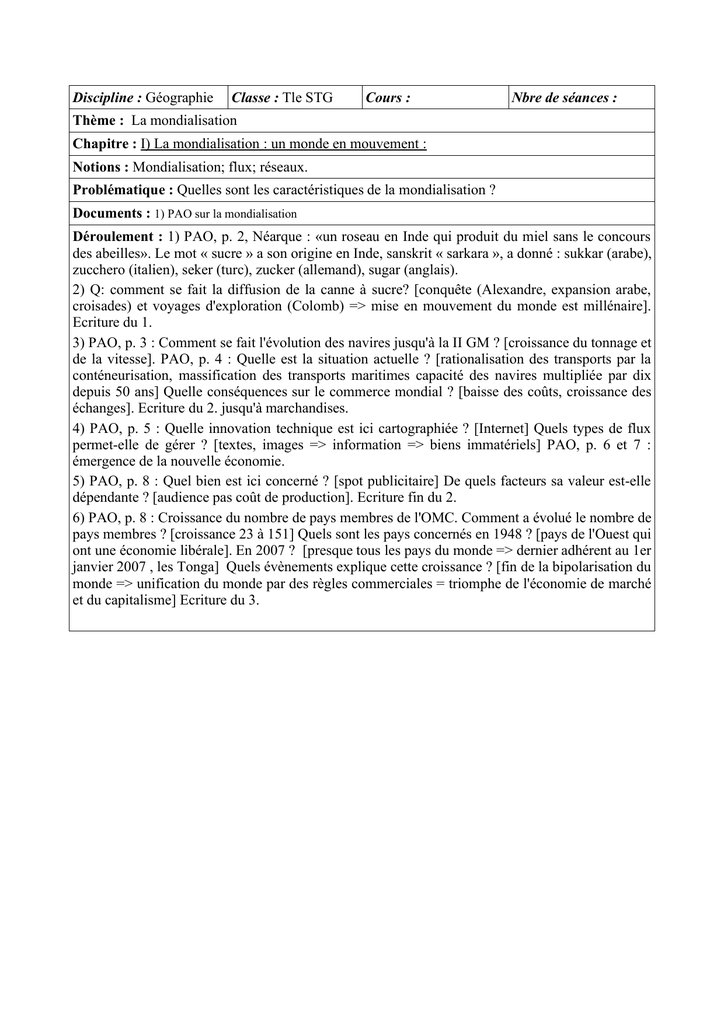 | Discipline : Géographie | Classe : Tle STG | Cours : | Nbre de séances : |
|---|---|---|---|

Thème : La mondialisation

Chapitre : I) La mondialisation : un monde en mouvement :

Notions : Mondialisation; flux; réseaux.

Problématique : Quelles sont les caractéristiques de la mondialisation ?

Documents : 1) PAO sur la mondialisation

Déroulement : 1) PAO, p. 2, Néarque : «un roseau en Inde qui produit du miel sans le concours des abeilles». Le mot « sucre » a son origine en Inde, sanskrit « sarkara », a donné : sukkar (arabe), zucchero (italien), seker (turc), zucker (allemand), sugar (anglais).

2) Q: comment se fait la diffusion de la canne à sucre? [conquête (Alexandre, expansion arabe, croisades) et voyages d'exploration (Colomb) => mise en mouvement du monde est millénaire]. Ecriture du 1.

3) PAO, p. 3 : Comment se fait l'évolution des navires jusqu'à la II GM ? [croissance du tonnage et de la vitesse]. PAO, p. 4 : Quelle est la situation actuelle ? [rationalisation des transports par la conténeurisation, massification des transports maritimes capacité des navires multipliée par dix depuis 50 ans] Quelle conséquences sur le commerce mondial ? [baisse des coûts, croissance des échanges]. Ecriture du 2. jusqu'à marchandises.

4) PAO, p. 5 : Quelle innovation technique est ici cartographiée ? [Internet] Quels types de flux permet-elle de gérer ? [textes, images => information => biens immatériels] PAO, p. 6 et 7 : émergence de la nouvelle économie.

5) PAO, p. 8 : Quel bien est ici concerné ? [spot publicitaire] De quels facteurs sa valeur est-elle dépendante ? [audience pas coût de production]. Ecriture fin du 2.

6) PAO, p. 8 : Croissance du nombre de pays membres de l'OMC. Comment a évolué le nombre de pays membres ? [croissance 23 à 151] Quels sont les pays concernés en 1948 ? [pays de l'Ouest qui ont une économie libérale]. En 2007 ? [presque tous les pays du monde => dernier adhérent au 1er janvier 2007 , les Tonga] Quels évènements explique cette croissance ? [fin de la bipolarisation du monde => unification du monde par des règles commerciales = triomphe de l'économie de marché et du capitalisme] Ecriture du 3.